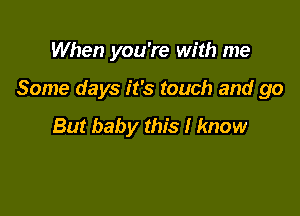 When you're with me
Some days it's touch and go
But baby this I know